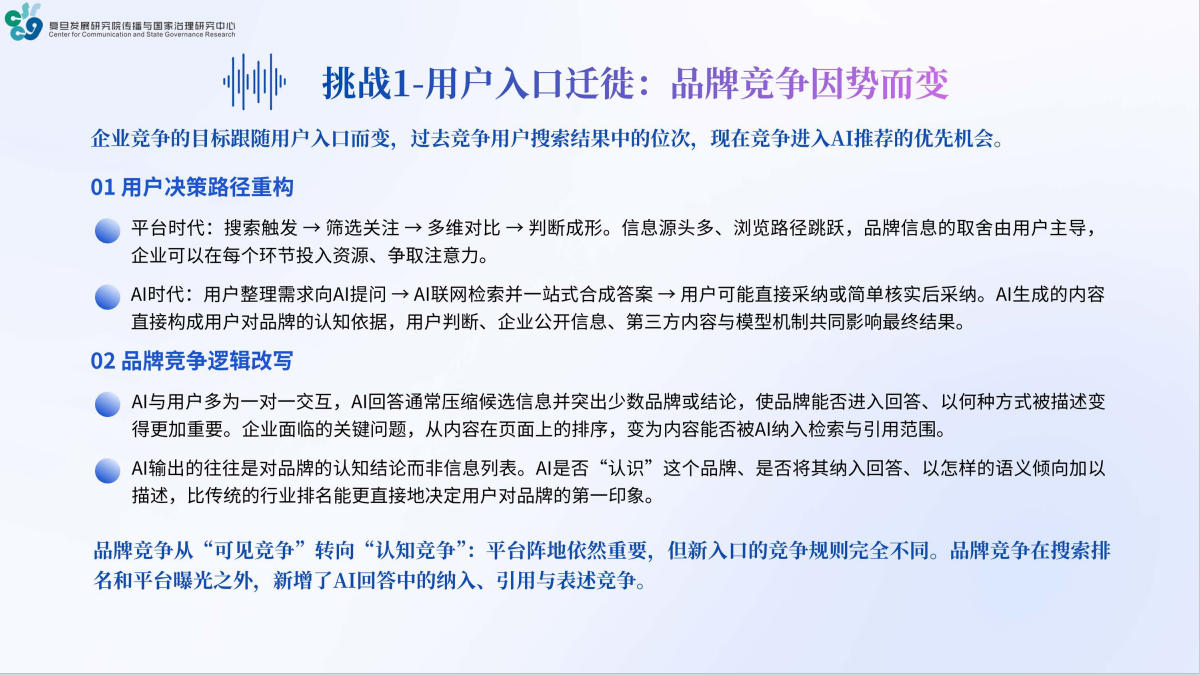 复旦发展研究院传播与国家治理研究中心
Center for Communication and State Governance Research

挑战1-用户入口迁徙：品牌竞争因势而变

企业竞争的目标跟随用户入口而变，过去竞争用户搜索结果中的位次，现在竞争进入AI推荐的优先机会。

01 用户决策路径重构

• 平台时代：搜索触发 → 筛选关注 → 多维对比 → 判断成形。信息源头多、浏览路径跳跃，品牌信息的取舍由用户主导，企业可以在每个环节投入资源、争取注意力。

• AI时代：用户整理需求向AI提问 → AI联网检索并一站式合成答案 → 用户可能直接采纳或简单核实后采纳。AI生成的内容直接构成用户对品牌的认知依据，用户判断、企业公开信息、第三方内容与模型机制共同影响最终结果。

02 品牌竞争逻辑改写

• AI与用户多为一对一交互，AI回答通常压缩候选信息并突出少数品牌或结论，使品牌能否进入回答、以何种方式被描述变得更加重要。企业面临的关键问题，从内容在页面上的排序，变为内容能否被AI纳入检索与引用范围。

• AI输出的往往是对品牌的认知结论而非信息列表。AI是否“认识”这个品牌、是否将其纳入回答、以怎样的语义倾向加以描述，比传统的行业排名能更直接地决定用户对品牌的第一印象。

品牌竞争从“可见竞争”转向“认知竞争”：平台阵地依然重要，但新入口的竞争规则完全不同。品牌竞争在搜索排名和平台曝光之外，新增了AI回答中的纳入、引用与表述竞争。